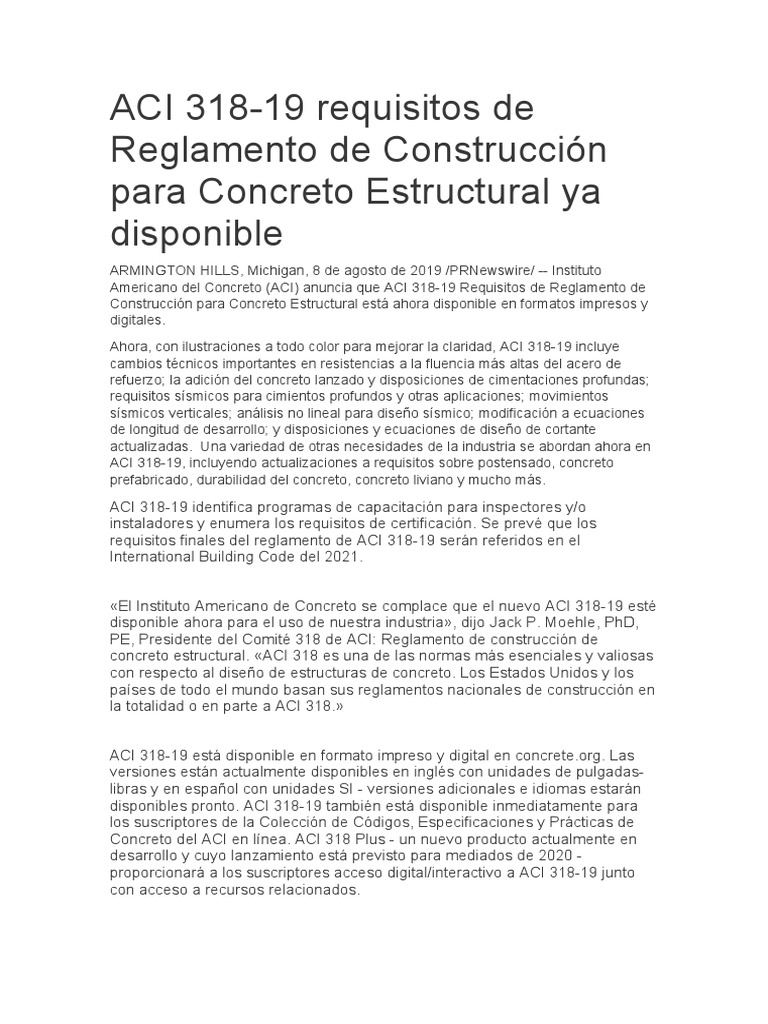 ACI 318-19 requisitos de Reglamento de Construcción para Concreto Estructural ya disponible

ARMINGTON HILLS, Michigan, 8 de agosto de 2019 /PRNewswire/ -- Instituto Americano del Concreto (ACI) anuncia que ACI 318-19 Requisitos de Reglamento de Construcción para Concreto Estructural está ahora disponible en formatos impresos y digitales.

Ahora, con ilustraciones a todo color para mejorar la claridad, ACI 318-19 incluye cambios técnicos importantes en resistencias a la fluencia más altas del acero de refuerzo; la adición del concreto lanzado y disposiciones de cimentaciones profundas; requisitos sísmicos para cimientos profundos y otras aplicaciones; movimientos sísmicos verticales; análisis no lineal para diseño sísmico; modificación a ecuaciones de longitud de desarrollo; y disposiciones y ecuaciones de diseño de cortante actualizadas. Una variedad de otras necesidades de la industria se abordan ahora en ACI 318-19, incluyendo actualizaciones a requisitos sobre postensado, concreto prefabricado, durabilidad del concreto, concreto liviano y mucho más.

ACI 318-19 identifica programas de capacitación para inspectores y/o instaladores y enumera los requisitos de certificación. Se prevé que los requisitos finales del reglamento de ACI 318-19 serán referidos en el International Building Code del 2021.

«El Instituto Americano de Concreto se complace que el nuevo ACI 318-19 esté disponible ahora para el uso de nuestra industria», dijo Jack P. Moehle, PhD, PE, Presidente del Comité 318 de ACI: Reglamento de construcción de concreto estructural. «ACI 318 es una de las normas más esenciales y valiosas con respecto al diseño de estructuras de concreto. Los Estados Unidos y los países de todo el mundo basan sus reglamentos nacionales de construcción en la totalidad o en parte a ACI 318.»

ACI 318-19 está disponible en formato impreso y digital en concrete.org. Las versiones están actualmente disponibles en inglés con unidades de pulgadas-libras y en español con unidades SI - versiones adicionales e idiomas estarán disponibles pronto. ACI 318-19 también está disponible inmediatamente para los suscriptores de la Colección de Códigos, Especificaciones y Prácticas de Concreto del ACI en línea. ACI 318 Plus - un nuevo producto actualmente en desarrollo y cuyo lanzamiento está previsto para mediados de 2020 - proporcionará a los suscriptores acceso digital/interactivo a ACI 318-19 junto con acceso a recursos relacionados.